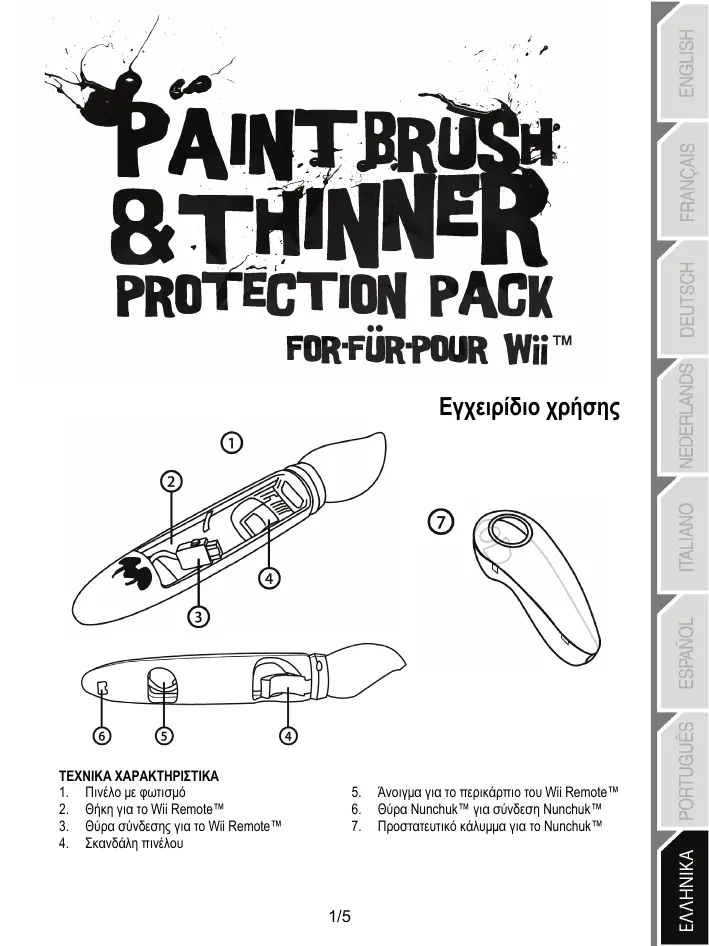 PAINT BRUSH
& THINNER
PROTECTION PACK
FOR-FÜR-POUR Wii™

Εγχειρίδιο χρήσης

1
2
3
4
7
6
5
4

ΤΕΧΝΙΚΑ ΧΑΡΑΚΤΗΡΙΣΤΙΚΑ
1. Πινέλο με φωτισμό
2. Θήκη για το Wii Remote™
3. Θύρα σύνδεσης για το Wii Remote™
4. Σκανδάλη πινέλου

5. Άνοιγμα για το περικάρπιο του Wii Remote™
6. Θύρα Nunchuk™ για σύνδεση Nunchuk™
7. Προστατευτικό κάλυμμα για το Nunchuk™

1/5

ENGLISH
FRANÇAIS
DEUTSCH
NEDERLANDS
ITALIANO
ESPAÑOL
PORTUGUÊS
ΕΛΛΗΝΙΚΑ